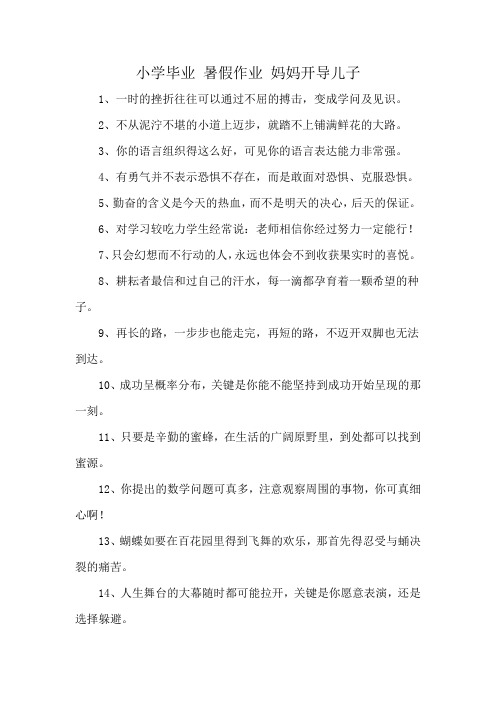 小学毕业 暑假作业 妈妈开导儿子

1、一时的挫折往往可以通过不屈的搏击，变成学问及见识。

2、不从泥泞不堪的小道上迈步，就踏不上铺满鲜花的大路。

3、你的语言组织得这么好，可见你的语言表达能力非常强。

4、有勇气并不表示恐惧不存在，而是敢面对恐惧、克服恐惧。

5、勤奋的含义是今天的热血，而不是明天的决心，后天的保证。

6、对学习较吃力学生经常说：老师相信你经过努力一定能行！

7、只会幻想而不行动的人，永远也体会不到收获果实时的喜悦。

8、耕耘者最信和过自己的汗水，每一滴都孕育着一颗希望的种子。

9、再长的路，一步步也能走完，再短的路，不迈开双脚也无法到达。

10、成功呈概率分布，关键是你能不能坚持到成功开始呈现的那一刻。

11、只要是辛勤的蜜蜂，在生活的广阔原野里，到处都可以找到蜜源。

12、你提出的数学问题可真多，注意观察周围的事物，你可真细心啊！

13、蝴蝶如要在百花园里得到飞舞的欢乐，那首先得忍受与蛹决裂的痛苦。

14、人生舞台的大幕随时都可能拉开，关键是你愿意表演，还是选择躲避。